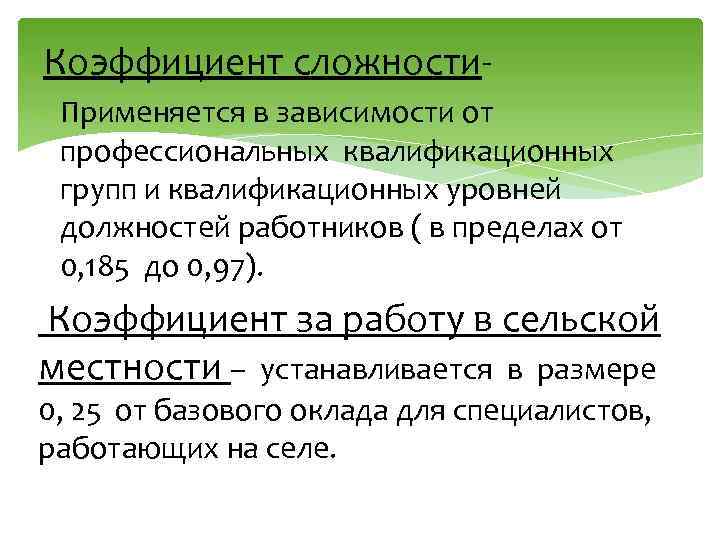 Коэффициент сложности-

Применяется в зависимости от профессиональных квалификационных групп и квалификационных уровней должностей работников ( в пределах от 0,185 до 0,97).

Коэффициент за работу в сельской местности – устанавливается в размере 0, 25 от базового оклада для специалистов, работающих на селе.